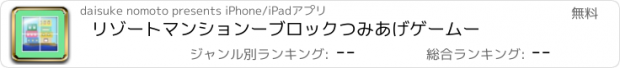 daisuke nomoto presents iPhone/iPadアプリ

無料

リゾートマンションーブロックつみあげゲームー

ジャンル別ランキング: --

総合ランキング: --